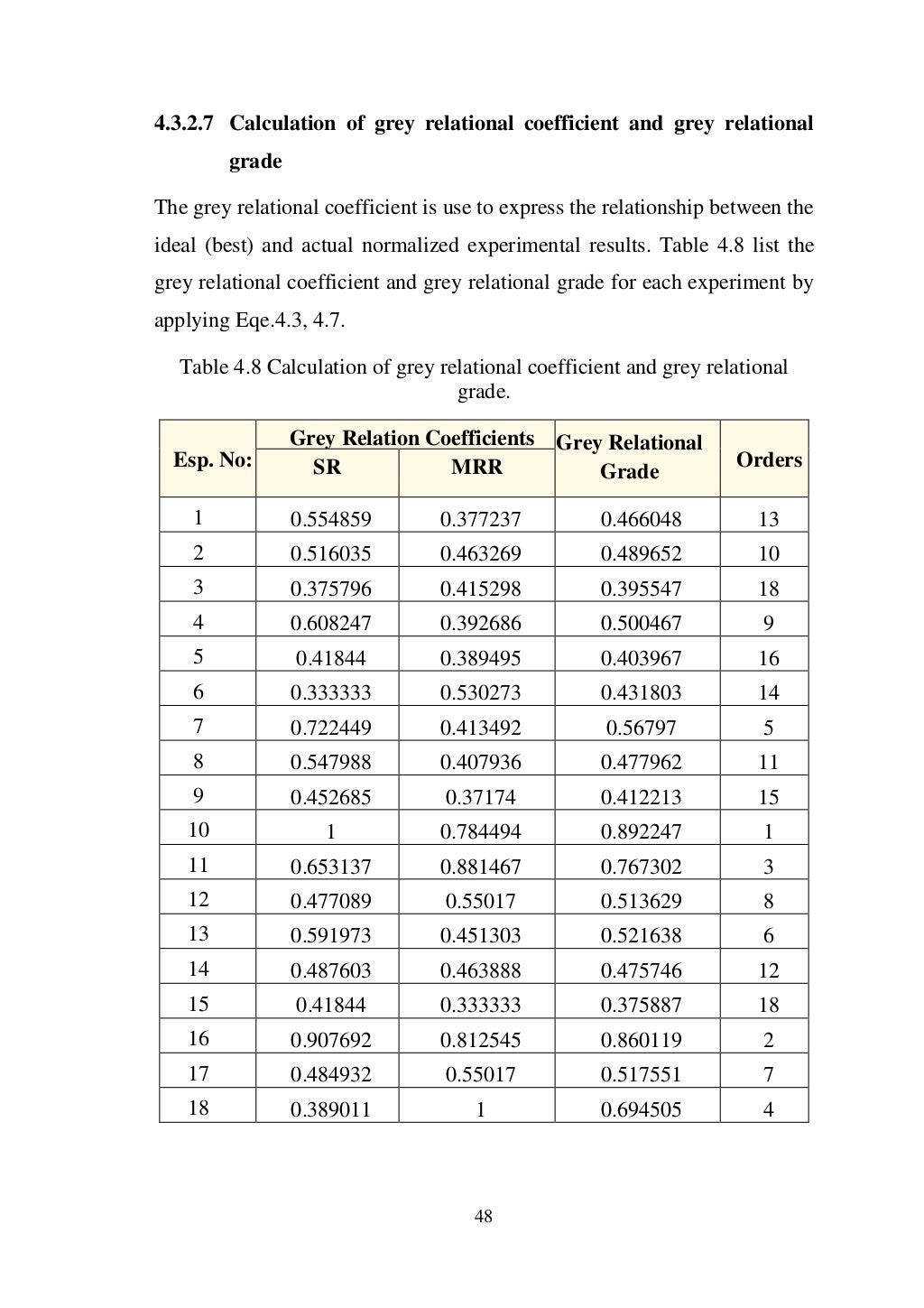 4.3.2.7 Calculation of grey relational coefficient and grey relational grade

The grey relational coefficient is use to express the relationship between the ideal (best) and actual normalized experimental results. Table 4.8 list the grey relational coefficient and grey relational grade for each experiment by applying Eqe.4.3, 4.7.

Table 4.8 Calculation of grey relational coefficient and grey relational grade.

| Esp. No: | Grey Relation Coefficients SR | Grey Relation Coefficients MRR | Grey Relational Grade | Orders |
|---|---|---|---|---|
| 1 | 0.554859 | 0.377237 | 0.466048 | 13 |
| 2 | 0.516035 | 0.463269 | 0.489652 | 10 |
| 3 | 0.375796 | 0.415298 | 0.395547 | 18 |
| 4 | 0.608247 | 0.392686 | 0.500467 | 9 |
| 5 | 0.41844 | 0.389495 | 0.403967 | 16 |
| 6 | 0.333333 | 0.530273 | 0.431803 | 14 |
| 7 | 0.722449 | 0.413492 | 0.56797 | 5 |
| 8 | 0.547988 | 0.407936 | 0.477962 | 11 |
| 9 | 0.452685 | 0.37174 | 0.412213 | 15 |
| 10 | 1 | 0.784494 | 0.892247 | 1 |
| 11 | 0.653137 | 0.881467 | 0.767302 | 3 |
| 12 | 0.477089 | 0.55017 | 0.513629 | 8 |
| 13 | 0.591973 | 0.451303 | 0.521638 | 6 |
| 14 | 0.487603 | 0.463888 | 0.475746 | 12 |
| 15 | 0.41844 | 0.333333 | 0.375887 | 18 |
| 16 | 0.907692 | 0.812545 | 0.860119 | 2 |
| 17 | 0.484932 | 0.55017 | 0.517551 | 7 |
| 18 | 0.389011 | 1 | 0.694505 | 4 |

48